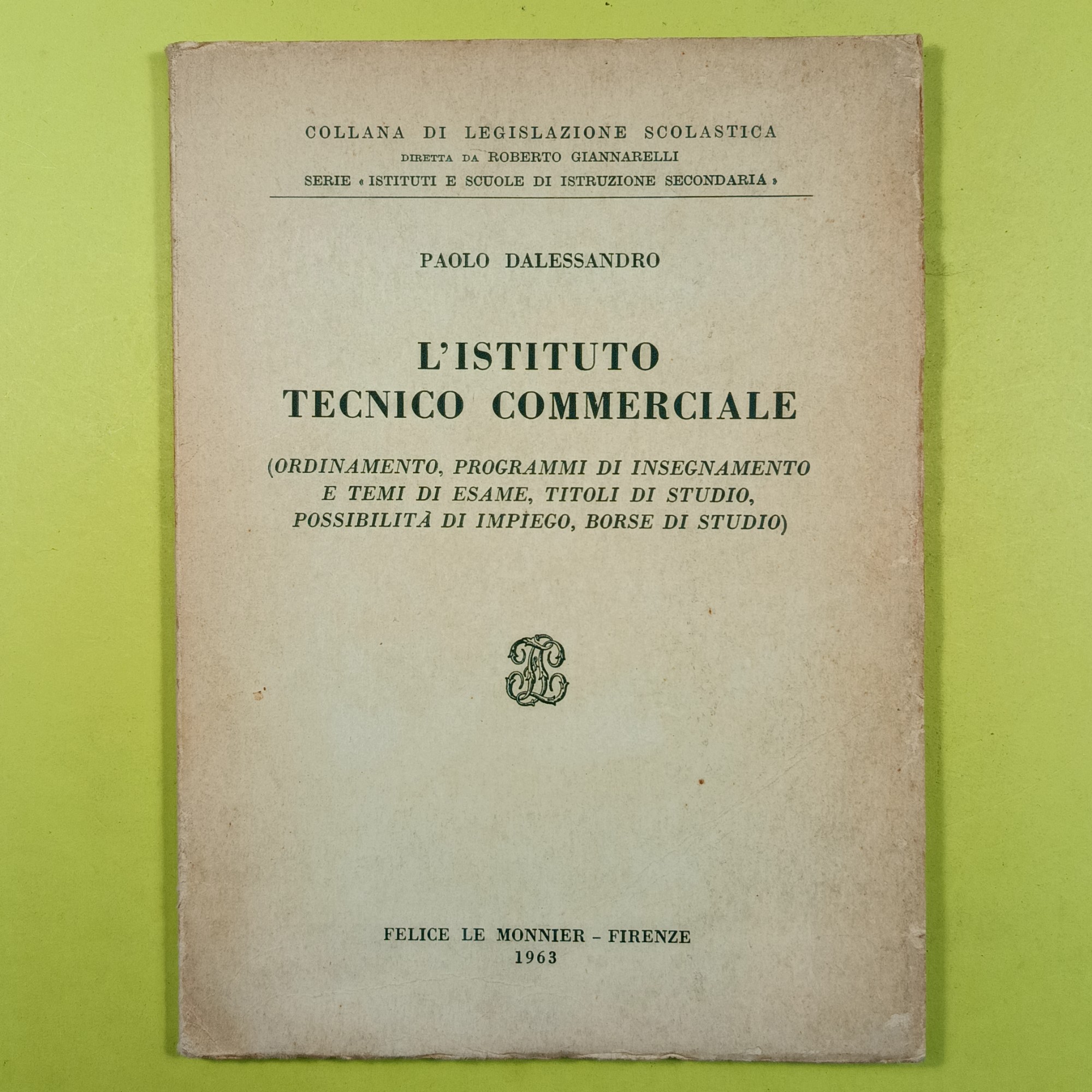 COLLANA DI LEGISLAZIONE SCOLASTICA
DIRETTA DA ROBERTO GIANNARELLI
SERIE « ISTITUTI E SCUOLE DI ISTRUZIONE SECONDARIA »

PAOLO DALESSANDRO

L'ISTITUTO
TECNICO COMMERCIALE

(ORDINAMENTO, PROGRAMMI DI INSEGNAMENTO E TEMI DI ESAME, TITOLI DI STUDIO, POSSIBILITÀ DI IMPIEGO, BORSE DI STUDIO)

FELICE LE MONNIER - FIRENZE
1963